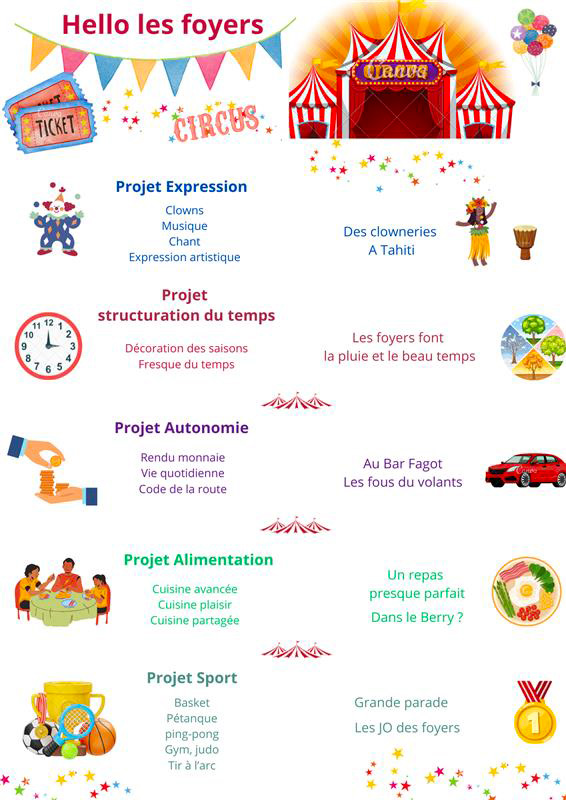 Hello les foyers

TICKET

CIRCUS

CIRCUS

Projet Expression

Clowns
Musique
Chant
Expression artistique

Des clowneries
A Tahiti

Projet structuration du temps

Décoration des saisons
Fresque du temps

Les foyers font la pluie et le beau temps

Projet Autonomie

Rendu monnaie
Vie quotidienne
Code de la route

Au Bar Fagot
Les fous du volants

Projet Alimentation

Cuisine avancée
Cuisine plaisir
Cuisine partagée

Un repas presque parfait
Dans le Berry ?

Projet Sport

Basket
Pétanque
ping-pong
Gym, judo
Tir à l'arc

Grande parade
Les JO des foyers

1